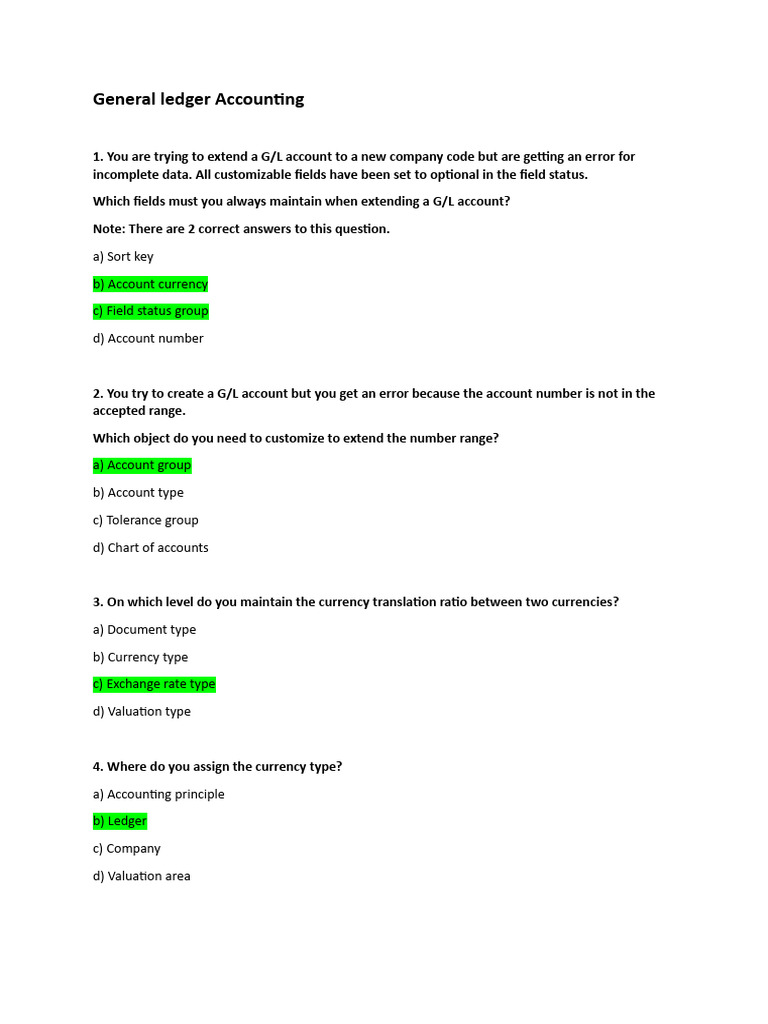 General ledger Accounting

1. You are trying to extend a G/L account to a new company code but are getting an error for incomplete data. All customizable fields have been set to optional in the field status.

Which fields must you always maintain when extending a G/L account?

Note: There are 2 correct answers to this question.

a) Sort key

b) Account currency

c) Field status group

d) Account number

2. You try to create a G/L account but you get an error because the account number is not in the accepted range.

Which object do you need to customize to extend the number range?

a) Account group

b) Account type

c) Tolerance group

d) Chart of accounts

3. On which level do you maintain the currency translation ratio between two currencies?

a) Document type

b) Currency type

c) Exchange rate type

d) Valuation type

4. Where do you assign the currency type?

a) Accounting principle

b) Ledger

c) Company

d) Valuation area